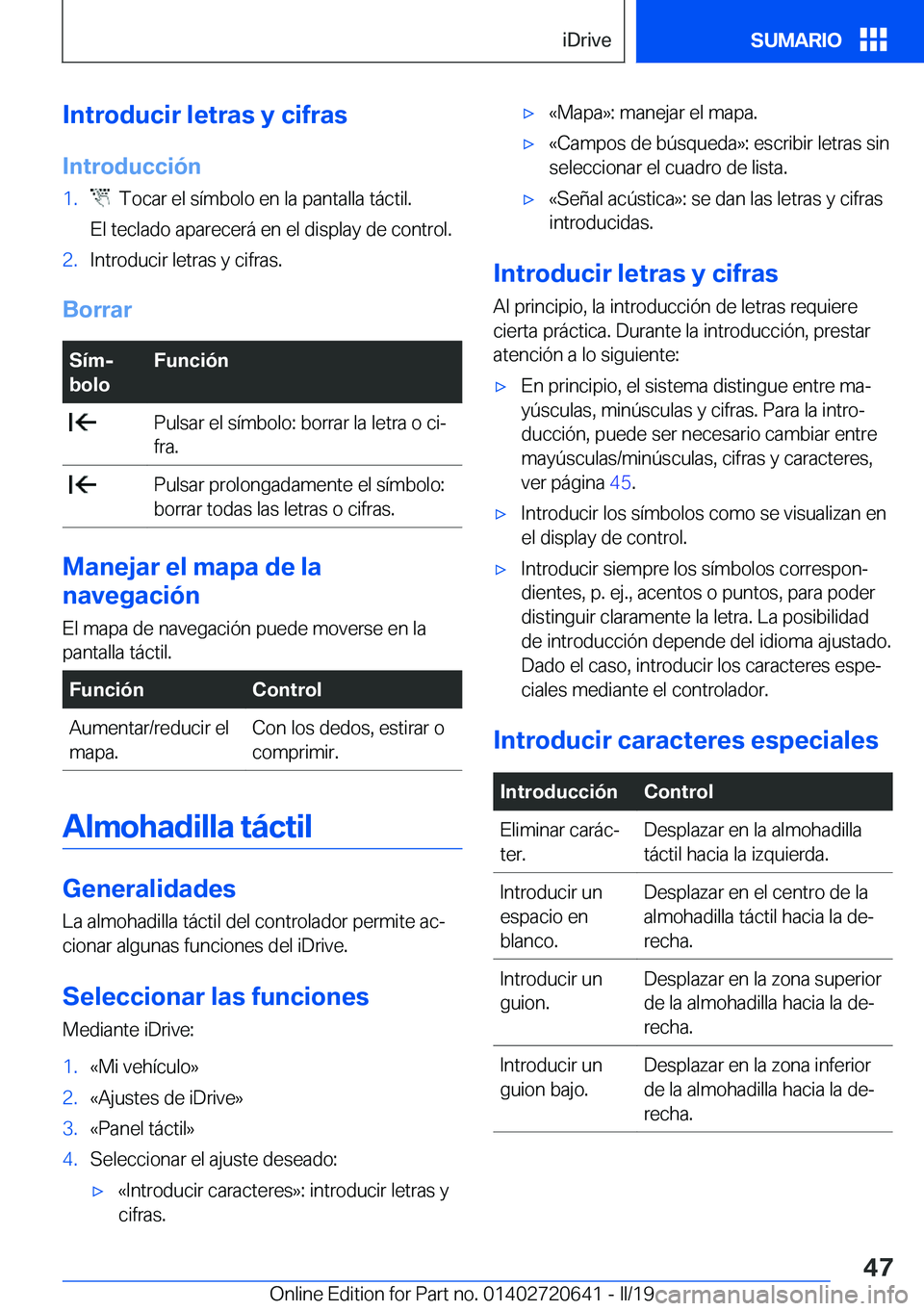 iDrive

SUMARIO

Introducir letras y cifras

Introducción

1. Tocar el símbolo en la pantalla táctil.

El teclado aparecerá en el display de control.

2. Introducir letras y cifras.

Borrar

| Símbolo | Función |
|---|---|
| | Pulsar el símbolo: borrar la letra o cifra. |
| | Pulsar prolongadamente el símbolo: borrar todas las letras o cifras. |

Manejar el mapa de la navegación

El mapa de navegación puede moverse en la pantalla táctil.

| Función | Control |
|---|---|
| Aumentar/reducir el mapa. | Con los dedos, estirar o comprimir. |

Almohadilla táctil

Generalidades

La almohadilla táctil del controlador permite accionar algunas funciones del iDrive.

Seleccionar las funciones

Mediante iDrive:

1. «Mi vehículo»

2. «Ajustes de iDrive»

3. «Panel táctil»

4. Seleccionar el ajuste deseado:

▷ «Introducir caracteres»: introducir letras y cifras.

▷ «Mapa»: manejar el mapa.

▷ «Campos de búsqueda»: escribir letras sin seleccionar el cuadro de lista.

▷ «Señal acústica»: se dan las letras y cifras introducidas.

Introducir letras y cifras

Al principio, la introducción de letras requiere cierta práctica. Durante la introducción, prestar atención a lo siguiente:

▷ En principio, el sistema distingue entre mayúsculas, minúsculas y cifras. Para la introducción, puede ser necesario cambiar entre mayúsculas/minúsculas, cifras y caracteres, ver página 45.

▷ Introducir los símbolos como se visualizan en el display de control.

▷ Introducir siempre los símbolos correspondientes, p. ej., acentos o puntos, para poder distinguir claramente la letra. La posibilidad de introducción depende del idioma ajustado. Dado el caso, introducir los caracteres especiales mediante el controlador.

Introducir caracteres especiales

| Introducción | Control |
|---|---|
| Eliminar carácter. | Desplazar en la almohadilla táctil hacia la izquierda. |
| Introducir un espacio en blanco. | Desplazar en el centro de la almohadilla táctil hacia la derecha. |
| Introducir un guion. | Desplazar en la zona superior de la almohadilla hacia la derecha. |
| Introducir un guion bajo. | Desplazar en la zona inferior de la almohadilla hacia la derecha. |

47

Online Edition for Part no. 01402720641 - II/19 carmanualsonline.info